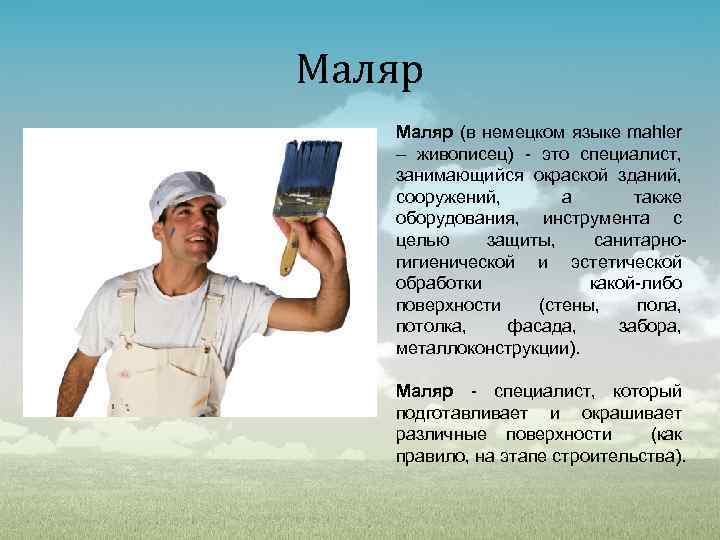 Маляр

Маляр (в немецком языке mahler – живописец) - это специалист, занимающийся окраской зданий, сооружений, а также оборудования, инструмента с целью защиты, санитарно-гигиенической и эстетической обработки какой-либо поверхности (стены, пола, потолка, фасада, забора, металлоконструкции).

Маляр - специалист, который подготавливает и окрашивает различные поверхности (как правило, на этапе строительства).